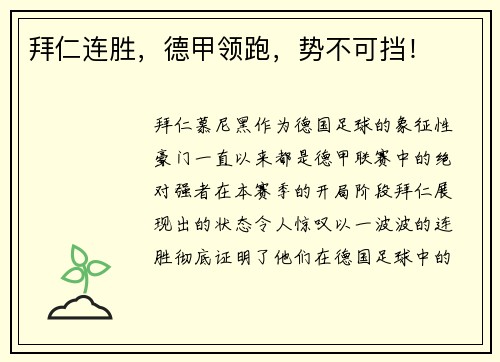 拜仁连胜，德甲领跑，势不可挡！

拜仁慕尼黑作为德国足球的象征性豪门一直以来都是德甲联赛中的绝对强者在本赛季的开局阶段拜仁展现出的状态令人惊叹以一波波的连胜彻底证明了他们在德国足球中的